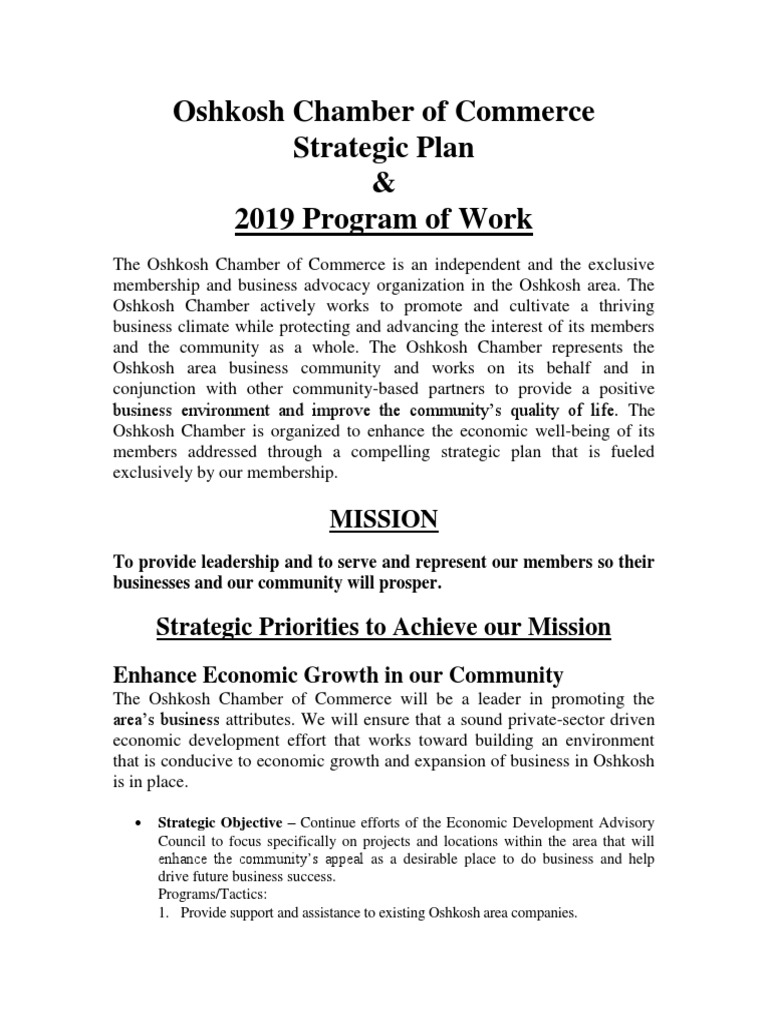 Oshkosh Chamber of Commerce
Strategic Plan
&
2019 Program of Work

The Oshkosh Chamber of Commerce is an independent and the exclusive membership and business advocacy organization in the Oshkosh area. The Oshkosh Chamber actively works to promote and cultivate a thriving business climate while protecting and advancing the interest of its members and the community as a whole. The Oshkosh Chamber represents the Oshkosh area business community and works on its behalf and in conjunction with other community-based partners to provide a positive business environment and improve the community's quality of life. The Oshkosh Chamber is organized to enhance the economic well-being of its members addressed through a compelling strategic plan that is fueled exclusively by our membership.

MISSION

To provide leadership and to serve and represent our members so their businesses and our community will prosper.

Strategic Priorities to Achieve our Mission

Enhance Economic Growth in our Community

The Oshkosh Chamber of Commerce will be a leader in promoting the area's business attributes. We will ensure that a sound private-sector driven economic development effort that works toward building an environment that is conducive to economic growth and expansion of business in Oshkosh is in place.

• Strategic Objective – Continue efforts of the Economic Development Advisory Council to focus specifically on projects and locations within the area that will enhance the community's appeal as a desirable place to do business and help drive future business success.
Programs/Tactics:
1. Provide support and assistance to existing Oshkosh area companies.